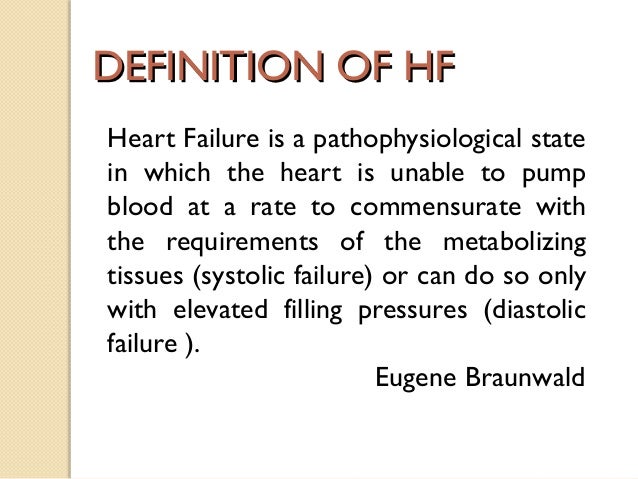 DEFINITION OF HF

Heart Failure is a pathophysiological state in which the heart is unable to pump blood at a rate to commensurate with the requirements of the metabolizing tissues (systolic failure) or can do so only with elevated filling pressures (diastolic failure ).

Eugene Braunwald